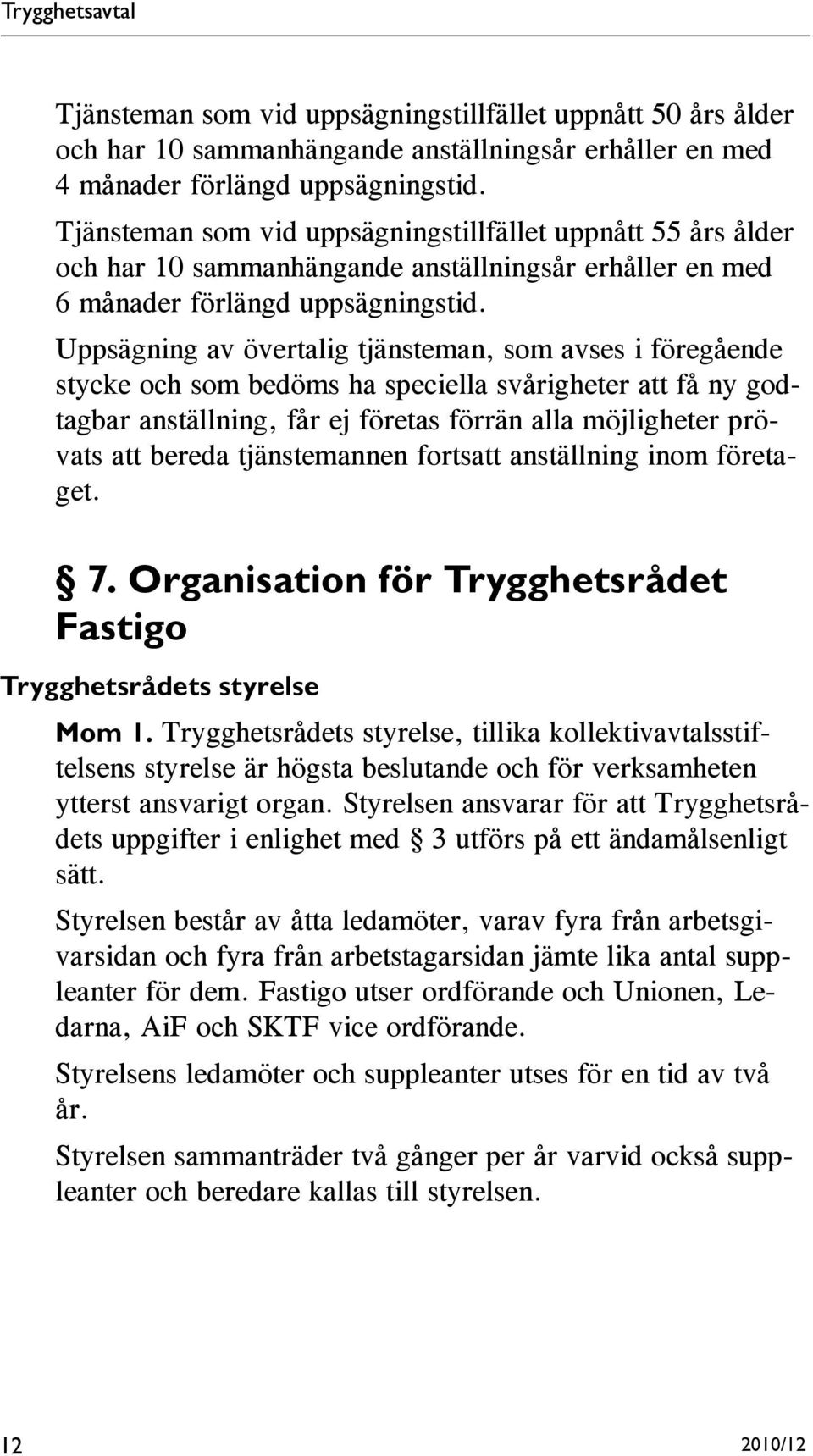 Trygghetsavtal

Tjänsteman som vid uppsägningstillfället uppnått 50 års ålder och har 10 sammanhängande anställningsår erhåller en med 4 månader förlängd uppsägningstid.

Tjänsteman som vid uppsägningstillfället uppnått 55 års ålder och har 10 sammanhängande anställningsår erhåller en med 6 månader förlängd uppsägningstid.

Uppsägning av övertalig tjänsteman, som avses i föregående stycke och som bedöms ha speciella svårigheter att få ny godtagbar anställning, får ej företas förrän alla möjligheter prövats att bereda tjänstemannen fortsatt anställning inom företaget.

§ 7. Organisation för Trygghetsrådet Fastigo

Trygghetsrådets styrelse

Mom 1. Trygghetsrådets styrelse, tillika kollektivavtalsstiftelsens styrelse är högsta beslutande och för verksamheten ytterst ansvarigt organ. Styrelsen ansvarar för att Trygghetsrådets uppgifter i enlighet med § 3 utförs på ett ändamålsenligt sätt.

Styrelsen består av åtta ledamöter, varav fyra från arbetsgivarsidan och fyra från arbetstagarsidan jämte lika antal suppleanter för dem. Fastigo utser ordförande och Unionen, Ledarna, AiF och SKTF vice ordförande.

Styrelsens ledamöter och suppleanter utses för en tid av två år.

Styrelsen sammanträder två gånger per år varvid också suppleanter och beredare kallas till styrelsen.

12

2010/12